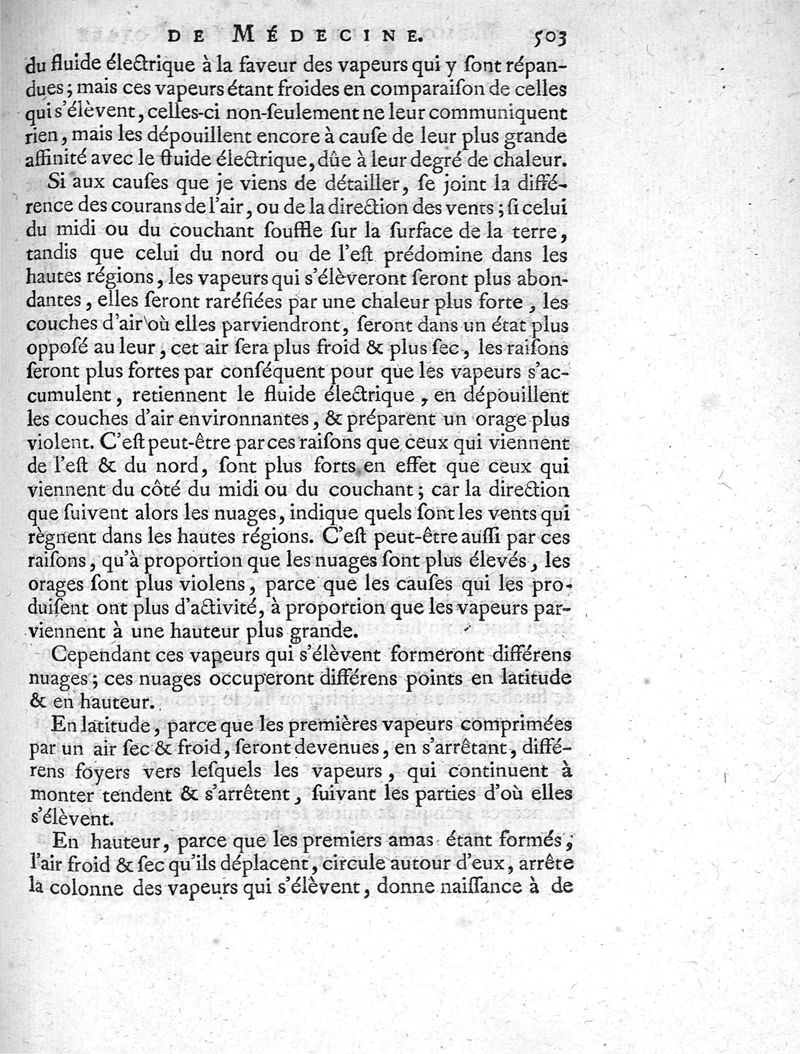 DE MÉDECINE. 503

du fluide électrique à la faveur des vapeurs qui y sont répandues; mais ces vapeurs étant froides en comparaison de celles qui s'élèvent, celles-ci non-seulement ne leur communiquent rien, mais les dépouillent encore à cause de leur plus grande affinité avec le fluide électrique, dûe à leur degré de chaleur.

Si aux causes que je viens de détailler, se joint la différence des courans de l'air, ou de la direction des vents; si celui du midi ou du couchant souffle sur la surface de la terre, tandis que celui du nord ou de l'est prédomine dans les hautes régions, les vapeurs qui s'élèveront seront plus abondantes, elles seront raréfiées par une chaleur plus forte, les couches d'air où elles parviendront, seront dans un état plus opposé au leur, cet air sera plus froid & plus sec, les raisons seront plus fortes par conséquent pour que les vapeurs s'accumulent, retiennent le fluide électrique, en dépouillent les couches d'air environnantes, & préparent un orage plus violent. C'est peut-être par ces raisons que ceux qui viennent de l'est & du nord, sont plus forts en effet que ceux qui viennent du côté du midi ou du couchant; car la direction que suivent alors les nuages, indique quels sont les vents qui règnent dans les hautes régions. C'est peut-être aussi par ces raisons, qu'à proportion que les nuages sont plus élevés, les orages sont plus violens, parce que les causes qui les produisent ont plus d'activité, à proportion que les vapeurs parviennent à une hauteur plus grande.

Cependant ces vapeurs qui s'élèvent formeront différens nuages; ces nuages occuperont différens points en latitude & en hauteur.

En latitude, parce que les premières vapeurs comprimées par un air sec & froid, seront devenues, en s'arrêtant, différens foyers vers lesquels les vapeurs, qui continuent à monter tendent & s'arrêtent, suivant les parties d'où elles s'élèvent.

En hauteur, parce que les premiers amas étant formés, l'air froid & sec qu'ils déplacent, circule autour d'eux, arrête la colonne des vapeurs qui s'élèvent, donne naissance à de